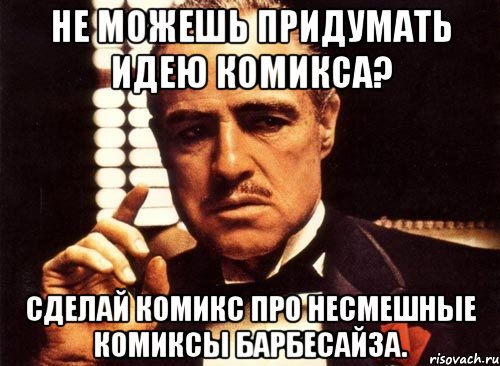 НЕ МОЖЕШЬ ПРИДУМАТЬ ИДЕЮ КОМИКСА?

СДЕЛАЙ КОМИКС ПРО НЕСМЕШНЫЕ КОМИКСЫ БАРБЕСАЙЗА.

risovach.ru